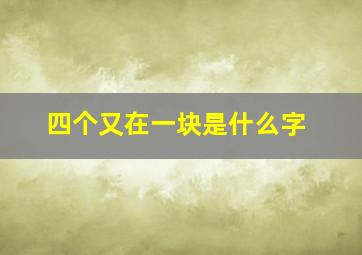 四个又在一块是什么字